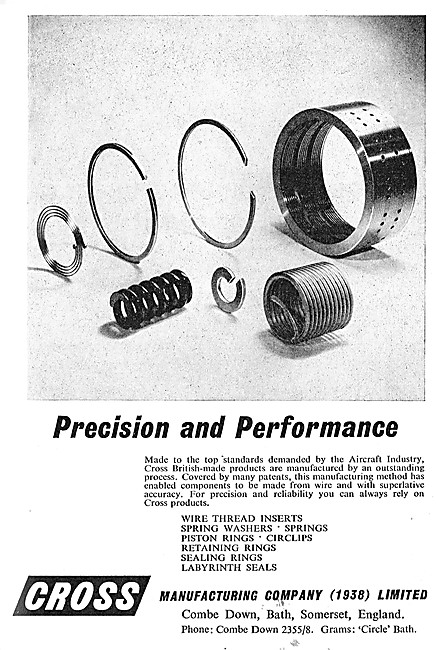 Precision and Performance

Made to the top standards demanded by the Aircraft Industry, Cross British-made products are manufactured by an outstanding process. Covered by many patents, this manufacturing method has enabled components to be made from wire and with superlative accuracy. For precision and reliability you can always rely on Cross products.

WIRE THREAD INSERTS
SPRING WASHERS · SPRINGS
PISTON RINGS · CIRCLIPS
RETAINING RINGS
SEALING RINGS
LABYRINTH SEALS

CROSS

MANUFACTURING COMPANY (1938) LIMITED
Combe Down, Bath, Somerset, England.
Phone: Combe Down 2355/8. Grams: 'Circle' Bath.